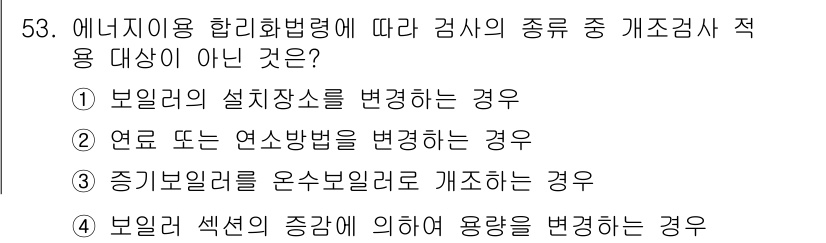 53. 에너지이용 합리화법령에 따라 검사의 종류 중 개조검사 적용 대상이 아닌 것은?

① 보일러의 설치장소를 변경하는 경우

② 연료 또는 연소방법을 변경하는 경우

③ 증기보일러를 온수보일러로 개조하는 경우

④ 보일러 섹션의 증감에 의하여 용량을 변경하는 경우